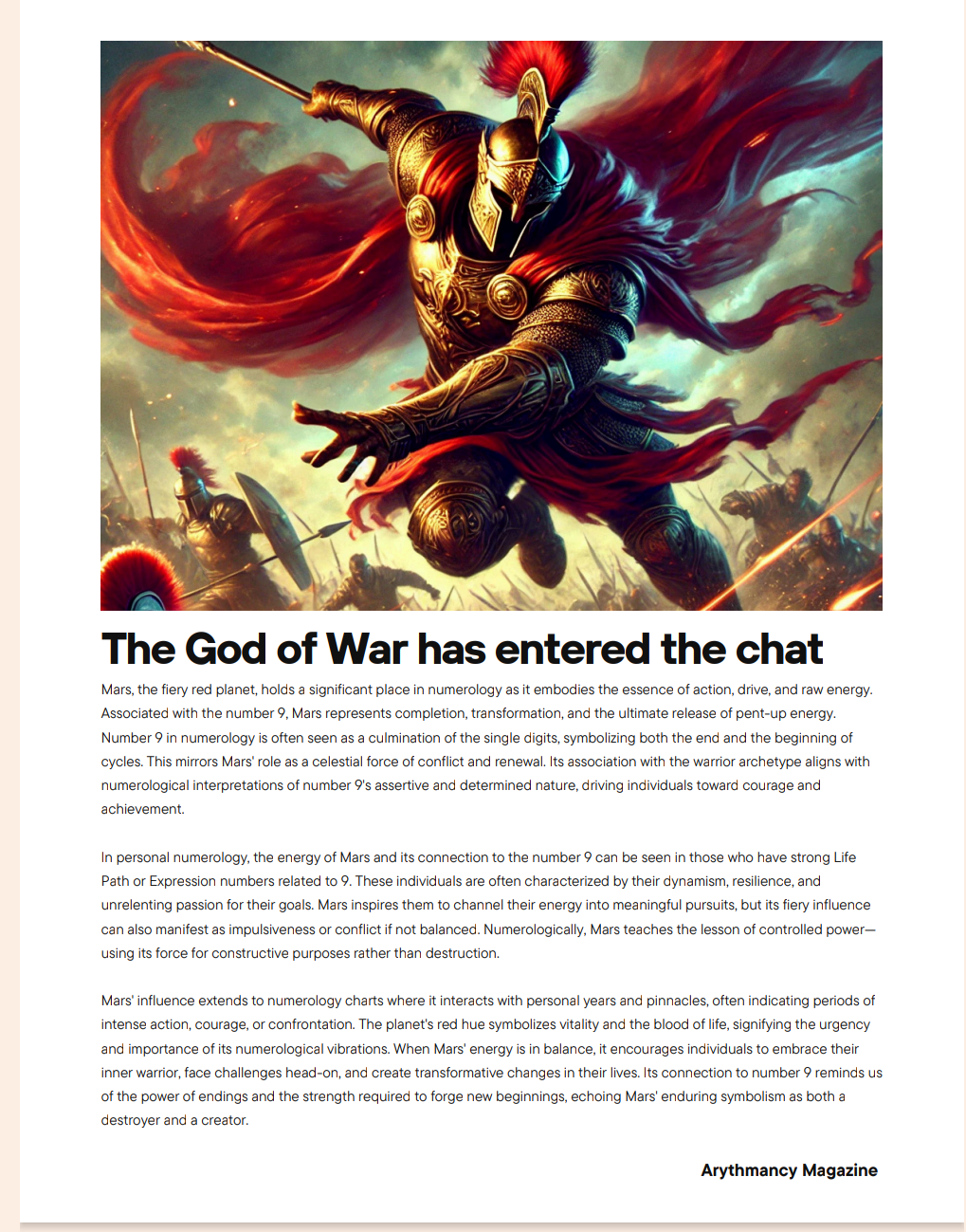 The God of War has entered the chat

Mars, the fiery red planet, holds a significant place in numerology as it embodies the essence of action, drive, and raw energy. Associated with the number 9, Mars represents completion, transformation, and the ultimate release of pent-up energy. Number 9 in numerology is often seen as a culmination of the single digits, symbolizing both the end and the beginning of cycles. This mirrors Mars' role as a celestial force of conflict and renewal. Its association with the warrior archetype aligns with numerological interpretations of number 9's assertive and determined nature, driving individuals toward courage and achievement.

In personal numerology, the energy of Mars and its connection to the number 9 can be seen in those who have strong Life Path or Expression numbers related to 9. These individuals are often characterized by their dynamism, resilience, and unrelenting passion for their goals. Mars inspires them to channel their energy into meaningful pursuits, but its fiery influence can also manifest as impulsiveness or conflict if not balanced. Numerologically, Mars teaches the lesson of controlled power—using its force for constructive purposes rather than destruction.

Mars' influence extends to numerology charts where it interacts with personal years and pinnacles, often indicating periods of intense action, courage, or confrontation. The planet's red hue symbolizes vitality and the blood of life, signifying the urgency and importance of its numerological vibrations. When Mars' energy is in balance, it encourages individuals to embrace their inner warrior, face challenges head-on, and create transformative changes in their lives. Its connection to number 9 reminds us of the power of endings and the strength required to forge new beginnings, echoing Mars' enduring symbolism as both a destroyer and a creator.

Arythmancy Magazine